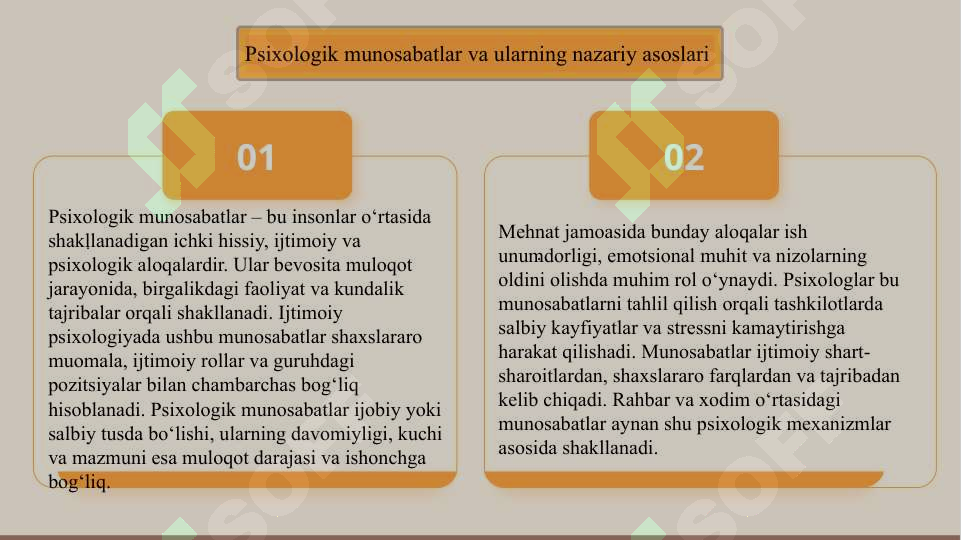 Psixologik munosabatlar va ularning nazariy asoslari

01

Psixologik munosabatlar – bu insonlar o‘rtasida shakllanadigan ichki hissiy, ijtimoiy va psixologik aloqalardir. Ular bevosita muloqot jarayonida, birgalikdagi faoliyat va kundalik tajribalar orqali shakllanadi. Ijtimoiy psixologiyada ushbu munosabatlar shaxslararo muomala, ijtimoiy rollar va guruhdagi pozitsiyalar bilan chambarchas bog‘liq hisoblanadi. Psixologik munosabatlar ijobiy yoki salbiy tusda bo‘lishi, ularning davomiyligi, kuchi va mazmuni esa muloqot darajasi va ishonchga bog‘liq.

02

Mehnat jamoasida bunday aloqalar ish unumdorligi, emotsional muhit va nizolarning oldini olishda muhim rol o‘ynaydi. Psixologlar bu munosabatlarni tahlil qilish orqali tashkilotlarda salbiy kayfiyatlar va stressni kamaytirishga harakat qilishadi. Munosabatlar ijtimoiy shart-sharoitlardan, shaxslararo farqlardan va tajribadan kelib chiqadi. Rahbar va xodim o‘rtasidagi munosabatlar aynan shu psixologik mexanizmlar asosida shakllanadi.